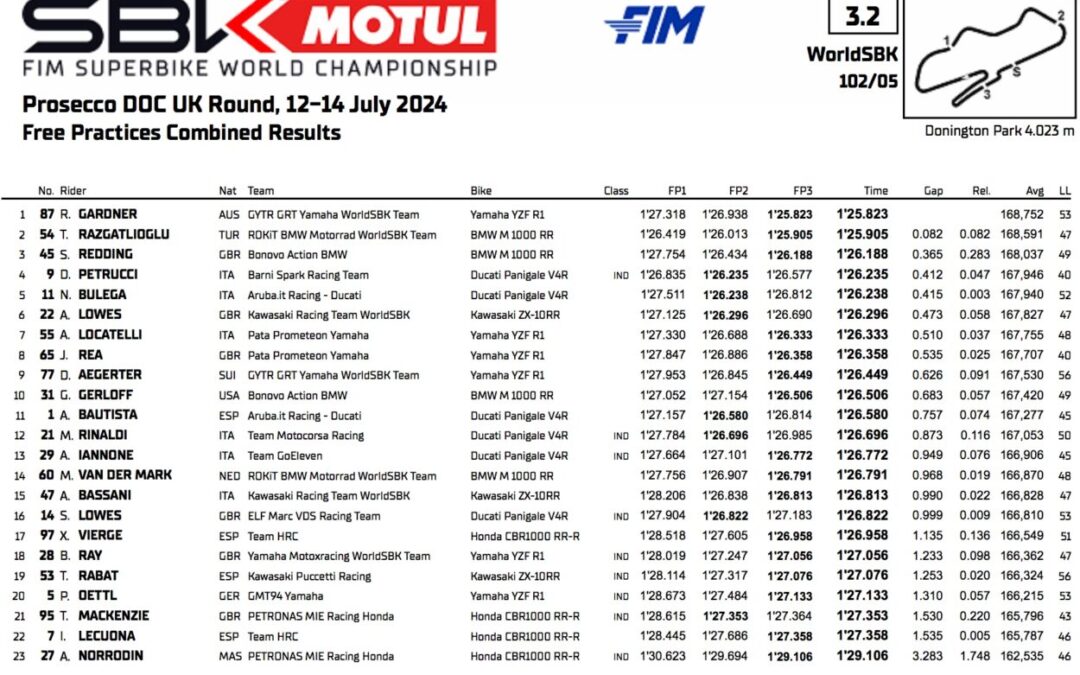 SBK MOTUL
FIM SUPERBIKE WORLD CHAMPIONSHIP

FIM

3.2
WorldSBK
102/05

1 2 3 S

Donington Park 4.023 m

Prosecco DOC UK Round, 12-14 July 2024
Free Practices Combined Results

|  | No. | Rider | Nat | Team | Bike | Class | FP1 | FP2 | FP3 | Time | Gap | Rel. | Avg | LL |
|---|---|---|---|---|---|---|---|---|---|---|---|---|---|---|
| 1 | 87 | R. GARDNER | AUS | GYTR GRT Yamaha WorldSBK Team | Yamaha YZF R1 |  | 1'27.318 | 1'26.938 | 1'25.823 | 1'25.823 |  |  | 168,752 | 53 |
| 2 | 54 | T. RAZGATLIOGLU | TUR | ROKiT BMW Motorrad WorldSBK Team | BMW M 1000 RR |  | 1'26.419 | 1'26.013 | 1'25.905 | 1'25.905 | 0.082 | 0.082 | 168,591 | 47 |
| 3 | 45 | S. REDDING | GBR | Bonovo Action BMW | BMW M 1000 RR |  | 1'27.754 | 1'26.434 | 1'26.188 | 1'26.188 | 0.365 | 0.283 | 168,037 | 49 |
| 4 | 9 | D. PETRUCCI | ITA | Barni Spark Racing Team | Ducati Panigale V4R | IND | 1'26.835 | 1'26.235 | 1'26.577 | 1'26.235 | 0.412 | 0.047 | 167,946 | 40 |
| 5 | 11 | N. BULEGA | ITA | Aruba.it Racing - Ducati | Ducati Panigale V4R |  | 1'27.511 | 1'26.238 | 1'26.812 | 1'26.238 | 0.415 | 0.003 | 167,940 | 52 |
| 6 | 22 | A. LOWES | GBR | Kawasaki Racing Team WorldSBK | Kawasaki ZX-10RR |  | 1'27.125 | 1'26.296 | 1'26.690 | 1'26.296 | 0.473 | 0.058 | 167,827 | 47 |
| 7 | 55 | A. LOCATELLI | ITA | Pata Prometeon Yamaha | Yamaha YZF R1 |  | 1'27.330 | 1'26.688 | 1'26.333 | 1'26.333 | 0.510 | 0.037 | 167,755 | 48 |
| 8 | 65 | J. REA | GBR | Pata Prometeon Yamaha | Yamaha YZF R1 |  | 1'27.847 | 1'26.886 | 1'26.358 | 1'26.358 | 0.535 | 0.025 | 167,707 | 40 |
| 9 | 77 | D. AEGERTER | SUI | GYTR GRT Yamaha WorldSBK Team | Yamaha YZF R1 |  | 1'27.953 | 1'26.845 | 1'26.449 | 1'26.449 | 0.626 | 0.091 | 167,530 | 56 |
| 10 | 31 | G. GERLOFF | USA | Bonovo Action BMW | BMW M 1000 RR |  | 1'27.052 | 1'27.154 | 1'26.506 | 1'26.506 | 0.683 | 0.057 | 167,420 | 49 |
| 11 | 1 | A. BAUTISTA | ESP | Aruba.it Racing - Ducati | Ducati Panigale V4R |  | 1'27.157 | 1'26.580 | 1'26.814 | 1'26.580 | 0.757 | 0.074 | 167,277 | 45 |
| 12 | 21 | M. RINALDI | ITA | Team Motocorsa Racing | Ducati Panigale V4R | IND | 1'27.784 | 1'26.696 | 1'26.985 | 1'26.696 | 0.873 | 0.116 | 167,053 | 50 |
| 13 | 29 | A. IANNONE | ITA | Team GoEleven | Ducati Panigale V4R | IND | 1'27.664 | 1'27.101 | 1'26.772 | 1'26.772 | 0.949 | 0.076 | 166,906 | 45 |
| 14 | 60 | M. VAN DER MARK | NED | ROKiT BMW Motorrad WorldSBK Team | BMW M 1000 RR |  | 1'27.756 | 1'26.907 | 1'26.791 | 1'26.791 | 0.968 | 0.019 | 166,870 | 48 |
| 15 | 47 | A. BASSANI | ITA | Kawasaki Racing Team WorldSBK | Kawasaki ZX-10RR |  | 1'28.206 | 1'26.838 | 1'26.813 | 1'26.813 | 0.990 | 0.022 | 166,828 | 47 |
| 16 | 14 | S. LOWES | GBR | ELF Marc VDS Racing Team | Ducati Panigale V4R | IND | 1'27.904 | 1'26.822 | 1'27.183 | 1'26.822 | 0.999 | 0.009 | 166,810 | 53 |
| 17 | 97 | X. VIERGE | ESP | Team HRC | Honda CBR1000 RR-R |  | 1'28.518 | 1'27.605 | 1'26.958 | 1'26.958 | 1.135 | 0.136 | 166,549 | 51 |
| 18 | 28 | B. RAY | GBR | Yamaha Motoxracing WorldSBK Team | Yamaha YZF R1 | IND | 1'28.019 | 1'27.247 | 1'27.056 | 1'27.056 | 1.233 | 0.098 | 166,362 | 47 |
| 19 | 53 | T. RABAT | ESP | Kawasaki Puccetti Racing | Kawasaki ZX-10RR | IND | 1'28.114 | 1'27.317 | 1'27.076 | 1'27.076 | 1.253 | 0.020 | 166,324 | 56 |
| 20 | 5 | P. OETTL | GER | GMT94 Yamaha | Yamaha YZF R1 | IND | 1'28.673 | 1'27.484 | 1'27.133 | 1'27.133 | 1.310 | 0.057 | 166,215 | 53 |
| 21 | 95 | T. MACKENZIE | GBR | PETRONAS MIE Racing Honda | Honda CBR1000 RR-R | IND | 1'28.615 | 1'27.353 | 1'27.364 | 1'27.353 | 1.530 | 0.220 | 165,796 | 43 |
| 22 | 7 | I. LECUONA | ESP | Team HRC | Honda CBR1000 RR-R |  | 1'28.445 | 1'27.686 | 1'27.358 | 1'27.358 | 1.535 | 0.005 | 165,787 | 46 |
| 23 | 27 | A. NORRODIN | MAS | PETRONAS MIE Racing Honda | Honda CBR1000 RR-R | IND | 1'30.623 | 1'29.694 | 1'29.106 | 1'29.106 | 3.283 | 1.748 | 162,535 | 46 |